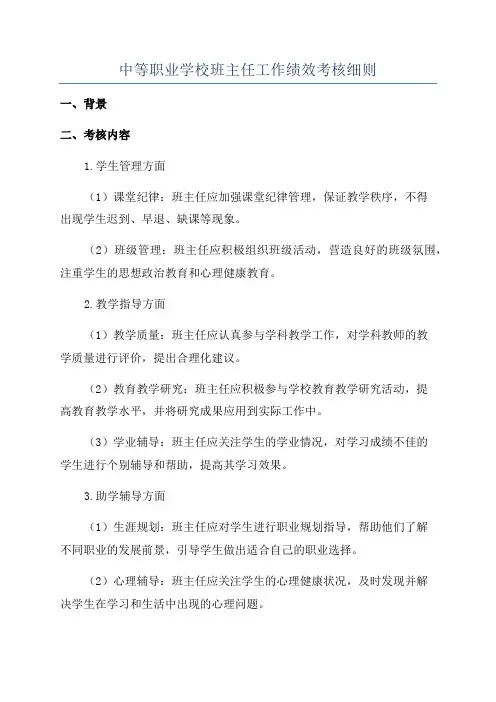 中等职业学校班主任工作绩效考核细则

一、背景

二、考核内容

1.学生管理方面

（1）课堂纪律：班主任应加强课堂纪律管理，保证教学秩序，不得出现学生迟到、早退、缺课等现象。

（2）班级管理：班主任应积极组织班级活动，营造良好的班级氛围，注重学生的思想政治教育和心理健康教育。

2.教学指导方面

（1）教学质量：班主任应认真参与学科教学工作，对学科教师的教学质量进行评价，提出合理化建议。

（2）教育教学研究：班主任应积极参与学校教育教学研究活动，提高教育教学水平，并将研究成果应用到实际工作中。

（3）学业辅导：班主任应关注学生的学业情况，对学习成绩不佳的学生进行个别辅导和帮助，提高其学习效果。

3.助学辅导方面

（1）生涯规划：班主任应对学生进行职业规划指导，帮助他们了解不同职业的发展前景，引导学生做出适合自己的职业选择。

（2）心理辅导：班主任应关注学生的心理健康状况，及时发现并解决学生在学习和生活中出现的心理问题。